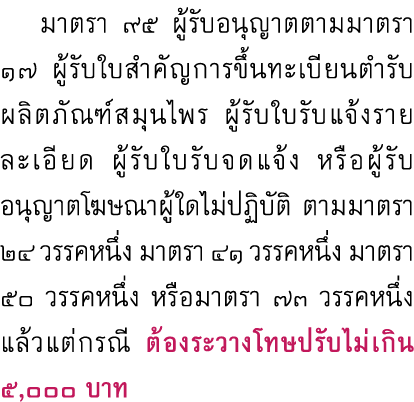 มาตรา ๙๕ ผู้รับอนุญาตตามมาตรา ๑๗ ผู้รับใบสำคัญการขึ้นทะเบียนตำรับผลิตภัณฑ์สมุนไพร ผู้รับใบรับแจ้งรายละเอียด ผู้รับใบรับจดแจ้ง หรือผู้รับอนุญาตโฆษณาผู้ใดไม่ปฏิบัติ ตามมาตรา ๒๔ วรรคหนึ่ง มาตรา ๔๑ วรรคหนึ่ง มาตรา ๕๐ วรรคหนึ่ง หรือมาตรา ๗๓ วรรคหนึ่ง แล้วแต่กรณี ต้องระวางโทษปรับไม่เกิน ๕,๐๐๐ บาท